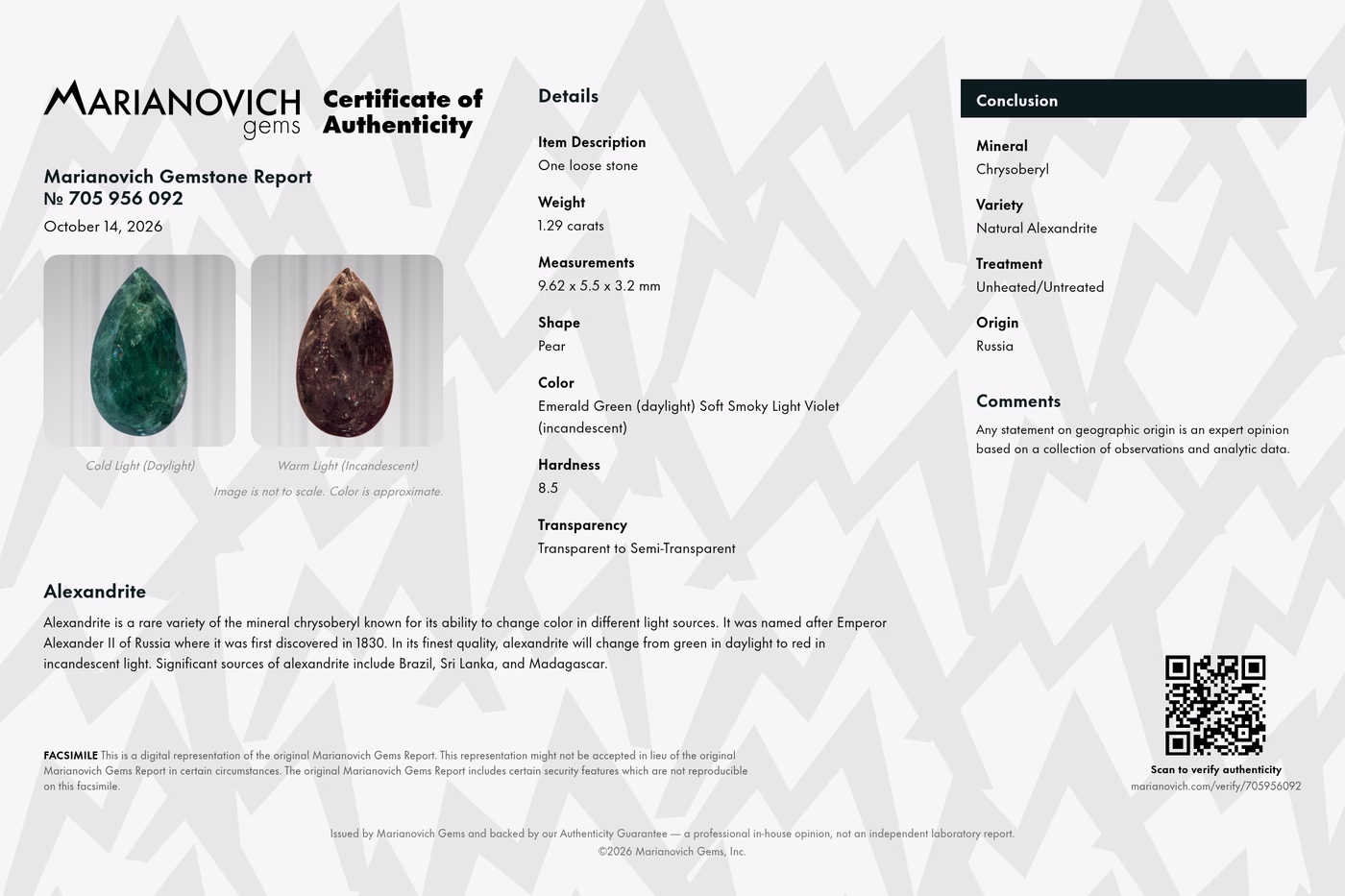 MARIANOVICH gems

Certificate of Authenticity

Marianovich Gemstone Report
№ 705 956 092

October 14, 2026

Cold Light (Daylight)

Warm Light (Incandescent)

Image is not to scale. Color is approximate.

Details

Item Description
One loose stone

Weight
1.29 carats

Measurements
9.62 x 5.5 x 3.2 mm

Shape
Pear

Color
Emerald Green (daylight) Soft Smoky Light Violet (incandescent)

Hardness
8.5

Transparency
Transparent to Semi-Transparent

Conclusion

Mineral
Chrysoberyl

Variety
Natural Alexandrite

Treatment
Unheated/Untreated

Origin
Russia

Comments

Any statement on geographic origin is an expert opinion based on a collection of observations and analytic data.

Alexandrite

Alexandrite is a rare variety of the mineral chrysoberyl known for its ability to change color in different light sources. It was named after Emperor Alexander II of Russia where it was first discovered in 1830. In its finest quality, alexandrite will change from green in daylight to red in incandescent light. Significant sources of alexandrite include Brazil, Sri Lanka, and Madagascar.

FACSIMILE This is a digital representation of the original Marianovich Gems Report. This representation might not be accepted in lieu of the original Marianovich Gems Report in certain circumstances. The original Marianovich Gems Report includes certain security features which are not reproducible on this facsimile.

Scan to verify authenticity
marianovich.com/verify/705956092

Issued by Marianovich Gems and backed by our Authenticity Guarantee — a professional in-house opinion, not an independent laboratory report.
©2026 Marianovich Gems, Inc.